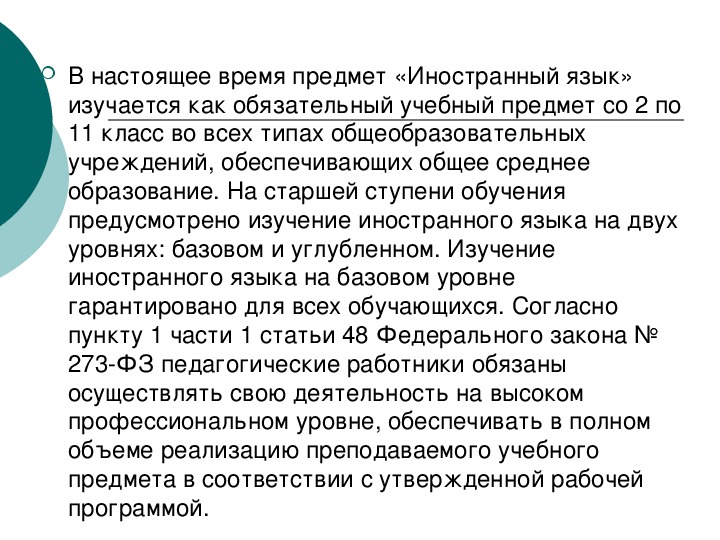 В настоящее время предмет «Иностранный язык» изучается как обязательный учебный предмет со 2 по 11 класс во всех типах общеобразовательных учреждений, обеспечивающих общее среднее образование. На старшей ступени обучения предусмотрено изучение иностранного языка на двух уровнях: базовом и углубленном. Изучение иностранного языка на базовом уровне гарантировано для всех обучающихся. Согласно пункту 1 части 1 статьи 48 Федерального закона № 273-ФЗ педагогические работники обязаны осуществлять свою деятельность на высоком профессиональном уровне, обеспечивать в полном объеме реализацию преподаваемого учебного предмета в соответствии с утвержденной рабочей программой.